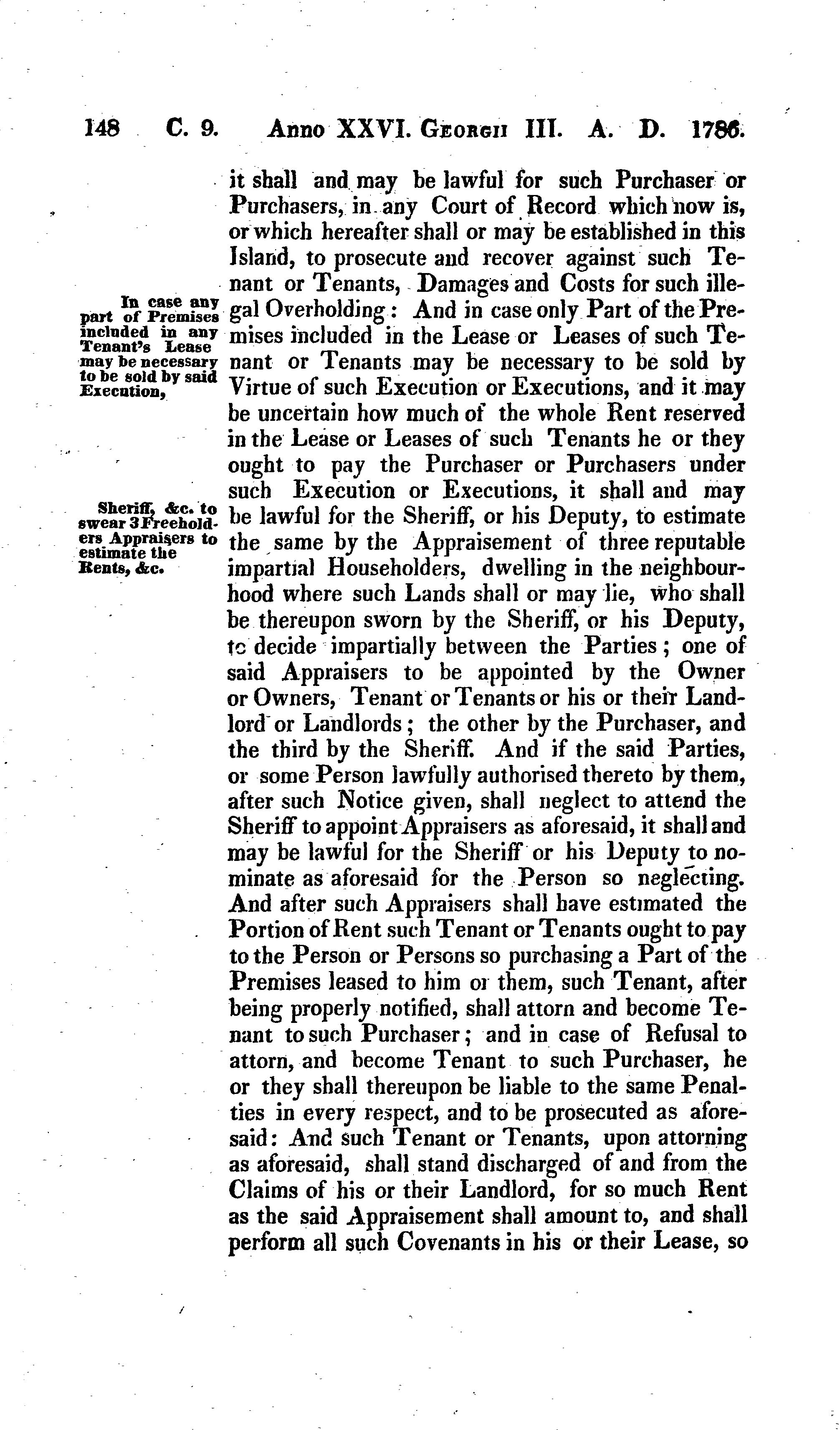 148 C. 9. Anno XXVI. Georgii III. A. D. 1786.

it shall and may be lawful for such Purchaser or Purchasers, in any Court of Record which now is, or which hereafter shall or may be established in this Island, to prosecute and recover against such Tenant or Tenants, Damages and Costs for such illegal Overholding: And in case only Part of the Premises included in the Lease or Leases of such Tenant or Tenants may be necessary to be sold by Virtue of such Execution or Executions, and it may be uncertain how much of the whole Rent reserved in the Lease or Leases of such Tenants he or they ought to pay the Purchaser or Purchasers under such Execution or Executions, it shall and may be lawful for the Sheriff, or his Deputy, to estimate the same by the Appraisement of three reputable impartial Householders, dwelling in the neighbourhood where such Lands shall or may lie, who shall be thereupon sworn by the Sheriff, or his Deputy, to decide impartially between the Parties; one of said Appraisers to be appointed by the Owner or Owners, Tenant or Tenants or his or their Landlord or Landlords; the other by the Purchaser, and the third by the Sheriff. And if the said Parties, or some Person lawfully authorised thereto by them, after such Notice given, shall neglect to attend the Sheriff to appoint Appraisers as aforesaid, it shall and may be lawful for the Sheriff or his Deputy to nominate as aforesaid for the Person so neglecting. And after such Appraisers shall have estimated the Portion of Rent such Tenant or Tenants ought to pay to the Person or Persons so purchasing a Part of the Premises leased to him or them, such Tenant, after being properly notified, shall attorn and become Tenant to such Purchaser; and in case of Refusal to attorn, and become Tenant to such Purchaser, he or they shall thereupon be liable to the same Penalties in every respect, and to be prosecuted as aforesaid: And such Tenant or Tenants, upon attorning as aforesaid, shall stand discharged of and from the Claims of his or their Landlord, for so much Rent as the said Appraisement shall amount to, and shall perform all such Covenants in his or their Lease, so

In case any part of Premises included in any Tenant's Lease may be necessary to be sold by said Execution,

Sheriff, &c. to swear 3 Freeholders Appraisers to estimate the Rents, &c.